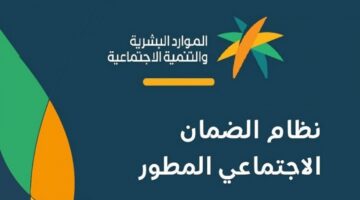 الموارد البشرية
والتنمية الاجتماعية

نظام الضمان
الاجتماعي المطور